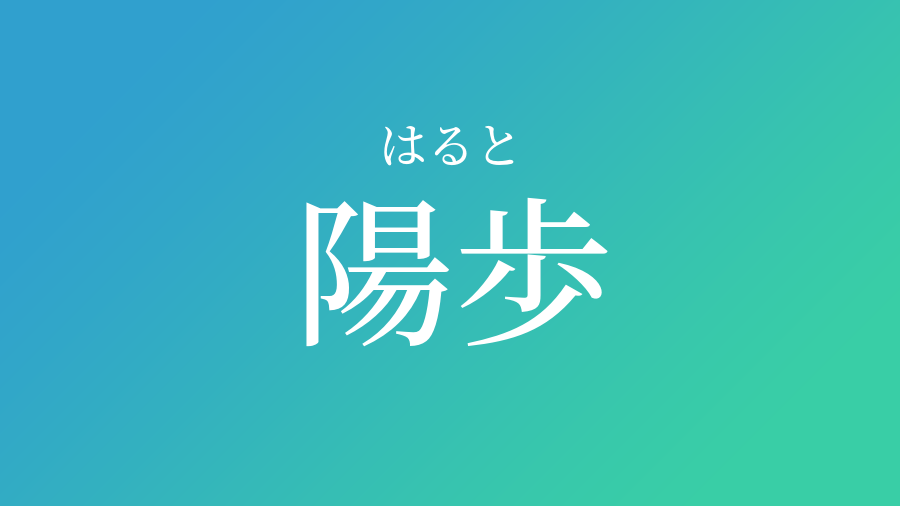 はると
陽歩